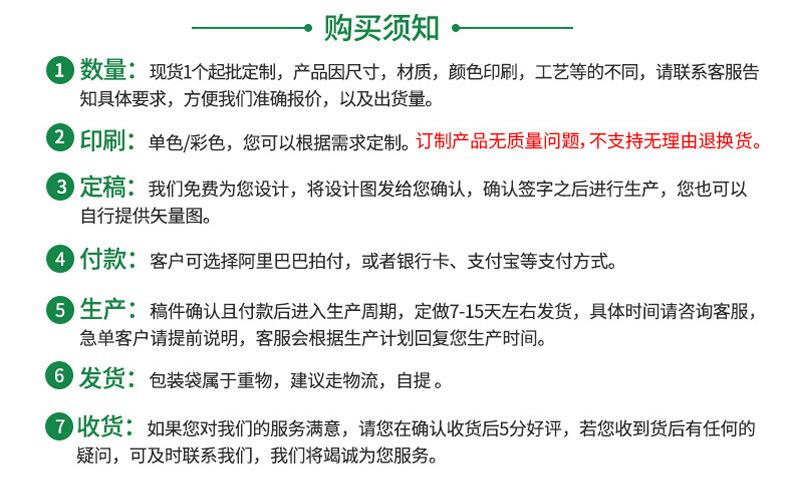 购买须知

1 数量：现货1个起批定制，产品因尺寸，材质，颜色印刷，工艺等的不同，请联系客服告知具体要求，方便我们准确报价，以及出货量。

2 印刷：单色/彩色，您可以根据需求定制。订制产品无质量问题，不支持无理由退换货。

3 定稿：我们免费为您设计，将设计图发给您确认，确认签字之后进行生产，您也可以自行提供矢量图。

4 付款：客户可选择阿里巴巴拍付，或者银行卡、支付宝等支付方式。

5 生产：稿件确认且付款后进入生产周期，定做7-15天左右发货，具体时间请咨询客服，急单客户请提前说明，客服会根据生产计划回复您生产时间。

6 发货：包装袋属于重物，建议走物流，自提。

7 收货：如果您对我们的服务满意，请您在确认收货后5分好评，若您收到货后有任何的疑问，可及时联系我们，我们将竭诚为您服务。